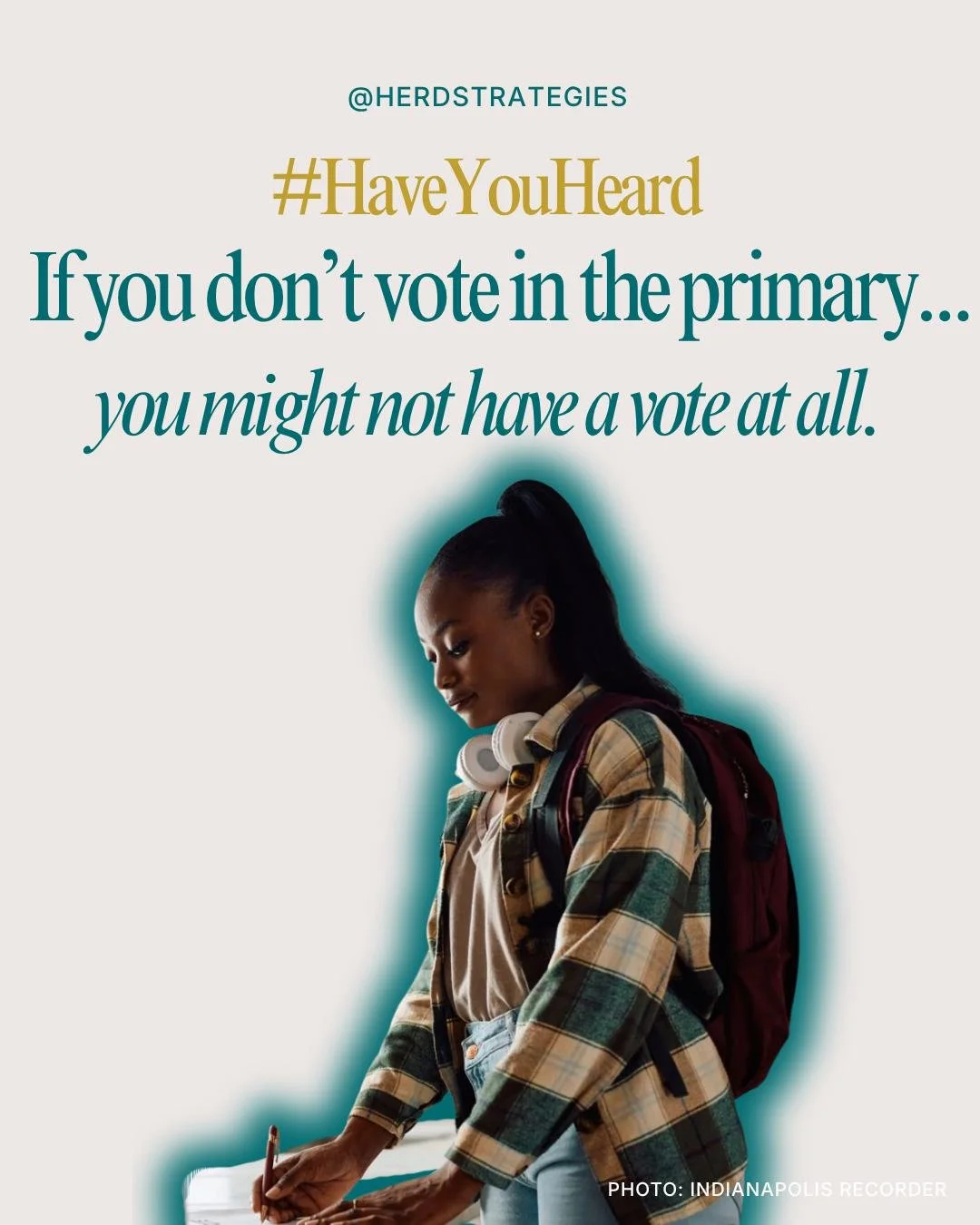 @HERDSTRATEGIES

#HaveYouHeard

If you don't vote in the primary...

you might not have a vote at all.

PHOTO: INDIANAPOLIS RECORDER